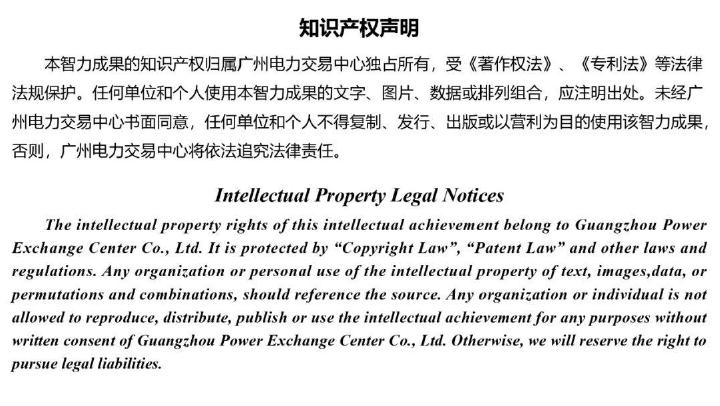 知识产权声明

本智力成果的知识产权归属广州电力交易中心独占所有，受《著作权法》、《专利法》等法律法规保护。任何单位和个人使用本智力成果的文字、图片、数据或排列组合，应注明出处。未经广州电力交易中心书面同意，任何单位和个人不得复制、发行、出版或以营利为目的使用该智力成果，否则，广州电力交易中心将依法追究法律责任。

Intellectual Property Legal Notices

The intellectual property rights of this intellectual achievement belong to Guangzhou Power Exchange Center Co., Ltd. It is protected by “Copyright Law”, “Patent Law” and other laws and regulations. Any organization or personal use of the intellectual property of text, images,data, or permutations and combinations, should reference the source. Any organization or individual is not allowed to reproduce, distribute, publish or use the intellectual achievement for any purposes without written consent of Guangzhou Power Exchange Center Co., Ltd. Otherwise, we will reserve the right to pursue legal liabilities.